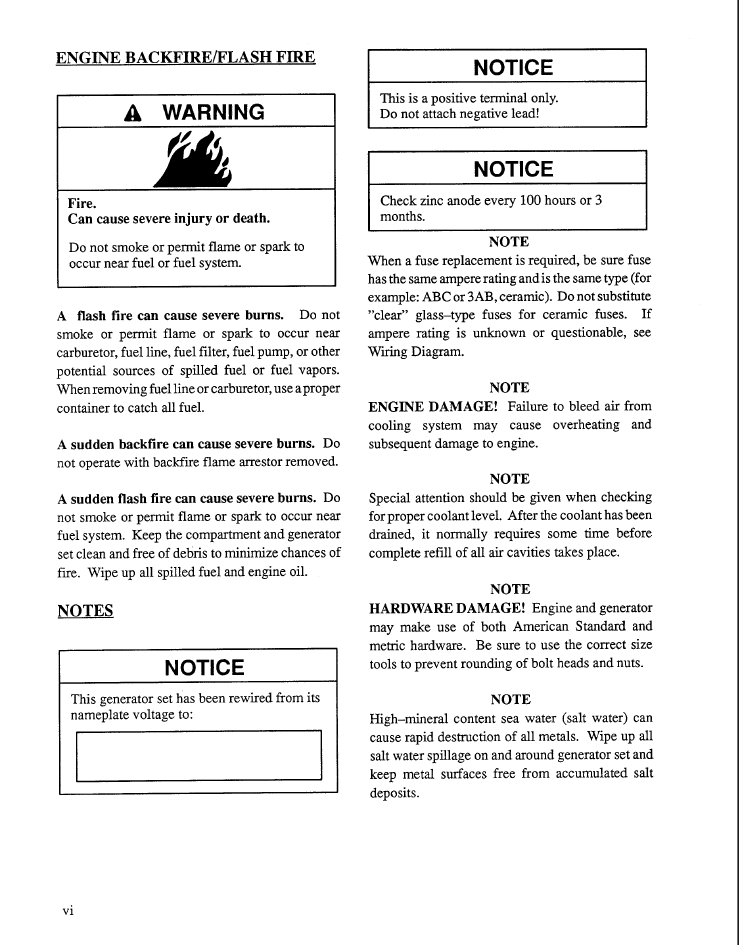 ENGINE BACKFIRE/FLASH FIRE

WARNING

Fire.
Can cause severe injury or death.

Do not smoke or permit flame or spark to occur near fuel or fuel system.

A flash fire can cause severe burns. Do not smoke or permit flame or spark to occur near carburetor, fuel line, fuel filter, fuel pump, or other potential sources of spilled fuel or fuel vapors. When removing fuel line or carburetor, use a proper container to catch all fuel.

A sudden backfire can cause severe burns. Do not operate with backfire flame arrestor removed.

A sudden flash fire can cause severe burns. Do not smoke or permit flame or spark to occur near fuel system. Keep the compartment and generator set clean and free of debris to minimize chances of fire. Wipe up all spilled fuel and engine oil.

NOTES

NOTICE

This generator set has been rewired from its nameplate voltage to:

NOTICE

This is a positive terminal only.
Do not attach negative lead!

NOTICE

Check zinc anode every 100 hours or 3 months.

NOTE
When a fuse replacement is required, be sure fuse has the same ampere rating and is the same type (for example: ABC or 3AB, ceramic). Do not substitute "clear" glass–type fuses for ceramic fuses. If ampere rating is unknown or questionable, see Wiring Diagram.

NOTE
ENGINE DAMAGE! Failure to bleed air from cooling system may cause overheating and subsequent damage to engine.

NOTE
Special attention should be given when checking for proper coolant level. After the coolant has been drained, it normally requires some time before complete refill of all air cavities takes place.

NOTE
HARDWARE DAMAGE! Engine and generator may make use of both American Standard and metric hardware. Be sure to use the correct size tools to prevent rounding of bolt heads and nuts.

NOTE
High–mineral content sea water (salt water) can cause rapid destruction of all metals. Wipe up all salt water spillage on and around generator set and keep metal surfaces free from accumulated salt deposits.

vi